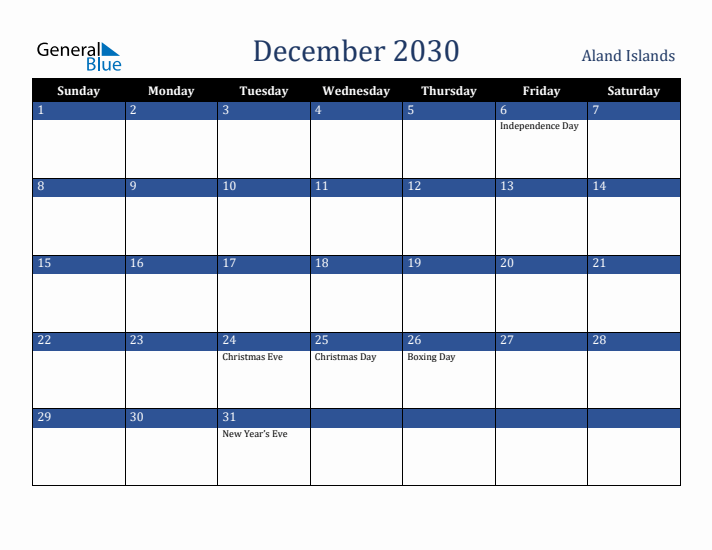 General Blue

December 2030

Aland Islands

| Sunday | Monday | Tuesday | Wednesday | Thursday | Friday | Saturday |
|---|---|---|---|---|---|---|
| 1 | 2 | 3 | 4 | 5 | 6 Independence Day | 7 |
| 8 | 9 | 10 | 11 | 12 | 13 | 14 |
| 15 | 16 | 17 | 18 | 19 | 20 | 21 |
| 22 | 23 | 24 Christmas Eve | 25 Christmas Day | 26 Boxing Day | 27 | 28 |
| 29 | 30 | 31 New Year's Eve | | | | |